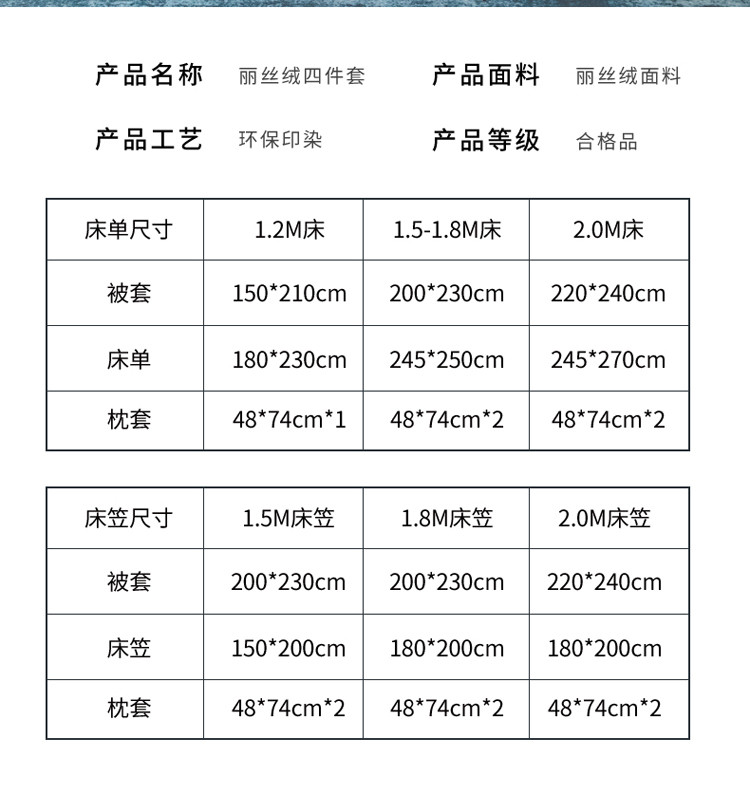 产品名称 丽丝绒四件套 产品面料 丽丝绒面料

产品工艺 环保印染 产品等级 合格品

| 床单尺寸 | 1.2M床 | 1.5-1.8M床 | 2.0M床 |
|---|---|---|---|
| 被套 | 150*210cm | 200*230cm | 220*240cm |
| 床单 | 180*230cm | 245*250cm | 245*270cm |
| 枕套 | 48*74cm*1 | 48*74cm*2 | 48*74cm*2 |

| 床笠尺寸 | 1.5M床笠 | 1.8M床笠 | 2.0M床笠 |
|---|---|---|---|
| 被套 | 200*230cm | 200*230cm | 220*240cm |
| 床笠 | 150*200cm | 180*200cm | 180*200cm |
| 枕套 | 48*74cm*2 | 48*74cm*2 | 48*74cm*2 |